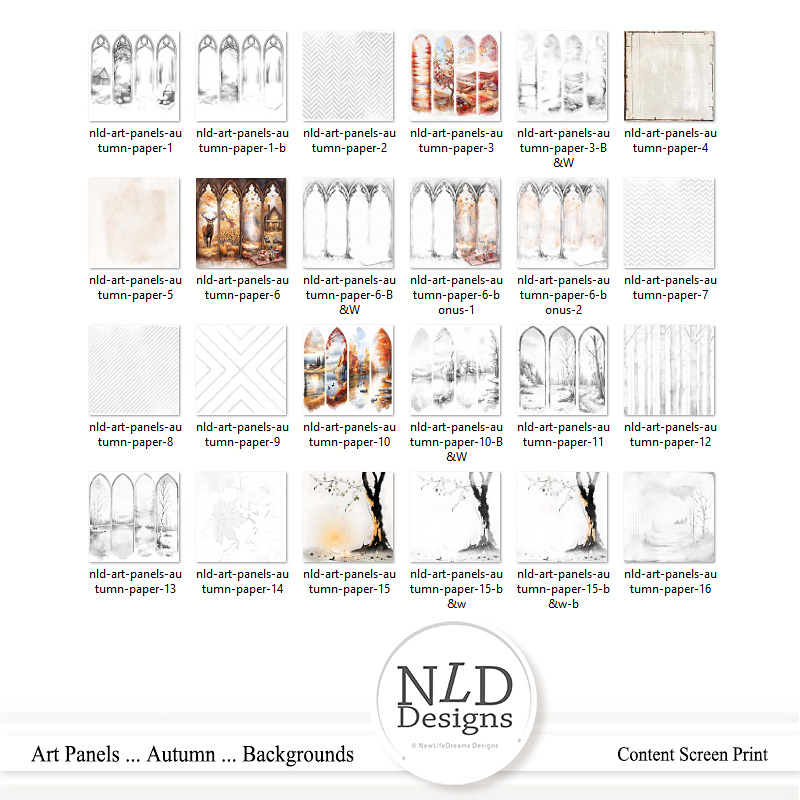 nld-art-panels-autumn-paper-1

nld-art-panels-autumn-paper-1-b

nld-art-panels-autumn-paper-2

nld-art-panels-autumn-paper-3

nld-art-panels-autumn-paper-3-B&W

nld-art-panels-autumn-paper-4

nld-art-panels-autumn-paper-5

nld-art-panels-autumn-paper-6

nld-art-panels-autumn-paper-6-B&W

nld-art-panels-autumn-paper-6-bonus-1

nld-art-panels-autumn-paper-6-bonus-2

nld-art-panels-autumn-paper-7

nld-art-panels-autumn-paper-8

nld-art-panels-autumn-paper-9

nld-art-panels-autumn-paper-10

nld-art-panels-autumn-paper-10-B&W

nld-art-panels-autumn-paper-11

nld-art-panels-autumn-paper-12

nld-art-panels-autumn-paper-13

nld-art-panels-autumn-paper-14

nld-art-panels-autumn-paper-15

nld-art-panels-autumn-paper-15-b&w

nld-art-panels-autumn-paper-15-b&w-b

nld-art-panels-autumn-paper-16

NLD Designs

© NewLifeDreams Designs

Art Panels ... Autumn ... Backgrounds

Content Screen Print